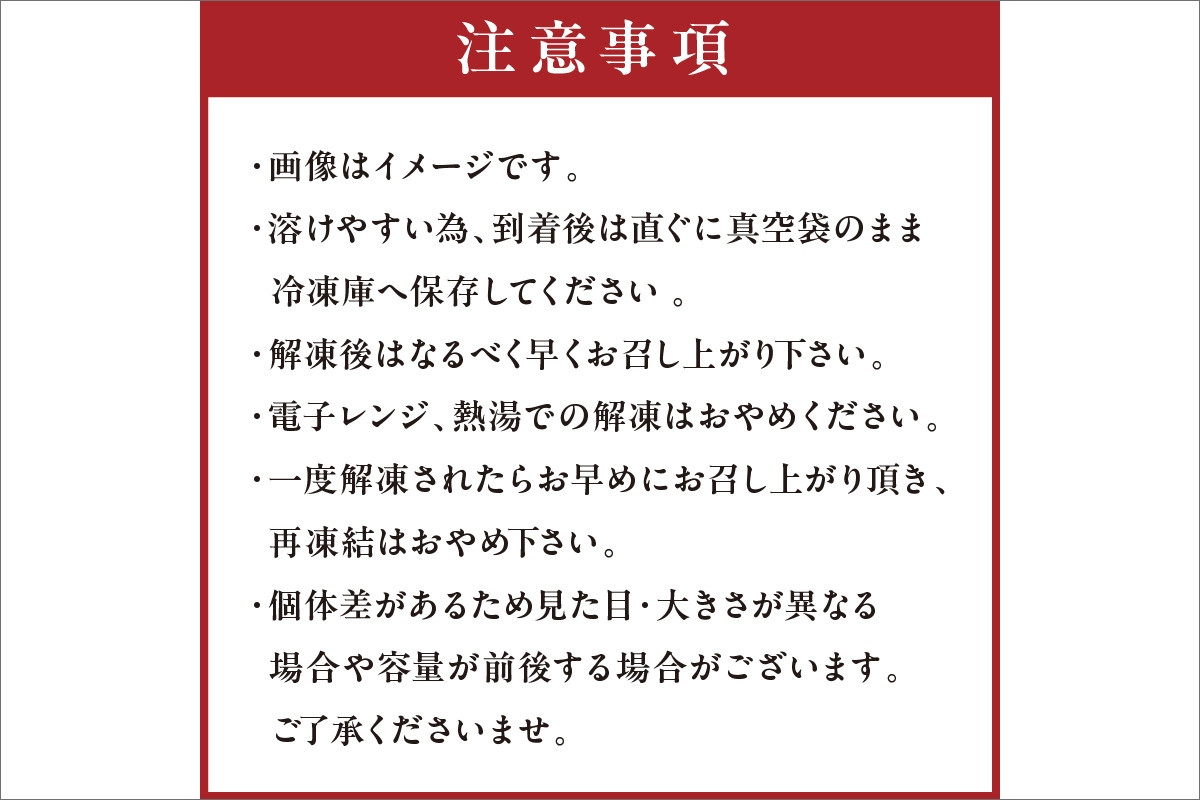 注意事項

・画像はイメージです。

・溶けやすい為、到着後は直ぐに真空袋のまま冷凍庫へ保存してください。

・解凍後はなるべく早くお召し上がり下さい。

・電子レンジ、熱湯での解凍はおやめください。

・一度解凍されたらお早めにお召し上がり頂き、再凍結はおやめ下さい。

・個体差があるため見た目・大きさが異なる場合や容量が前後する場合がございます。ご了承くださいませ。